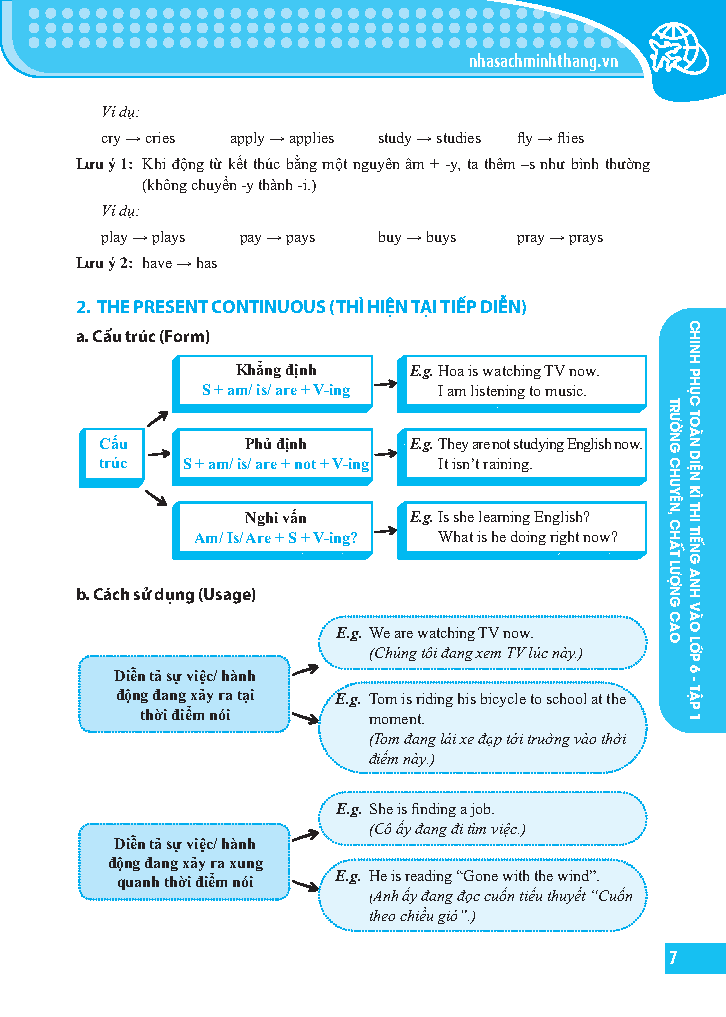 nhasachminhthang.vn

Ví dụ:

cry → cries apply → applies study → studies fly → flies

Lưu ý 1: Khi động từ kết thúc bằng một nguyên âm + -y, ta thêm –s như bình thường (không chuyển -y thành -i.)

Ví dụ:

play → plays pay → pays buy → buys pray → prays

Lưu ý 2: have → has

2. THE PRESENT CONTINUOUS (THÌ HIỆN TẠI TIẾP DIỄN)

a. Cấu trúc (Form)

Cấu trúc

Khẳng định
S + am/ is/ are + V-ing

E.g. Hoa is watching TV now.
I am listening to music.

Phủ định
S + am/ is/ are + not + V-ing

E.g. They are not studying English now.
It isn't raining.

Nghi vấn
Am/ Is/ Are + S + V-ing?

E.g. Is she learning English?
What is he doing right now?

b. Cách sử dụng (Usage)

Diễn tả sự việc/ hành động đang xảy ra tại thời điểm nói

E.g. We are watching TV now.
(Chúng tôi đang xem TV lúc này.)

E.g. Tom is riding his bicycle to school at the moment.
(Tom đang lái xe đạp tới trường vào thời điểm này.)

Diễn tả sự việc/ hành động đang xảy ra xung quanh thời điểm nói

E.g. She is finding a job.
(Cô ấy đang đi tìm việc.)

E.g. He is reading "Gone with the wind".
(Anh ấy đang đọc cuốn tiểu thuyết "Cuốn theo chiều gió".)

CHINH PHỤC TOÀN DIỆN KÌ THI TIẾNG ANH VÀO LỚP 6 - TẬP 1
TRƯỜNG CHUYÊN, CHẤT LƯỢNG CAO

7